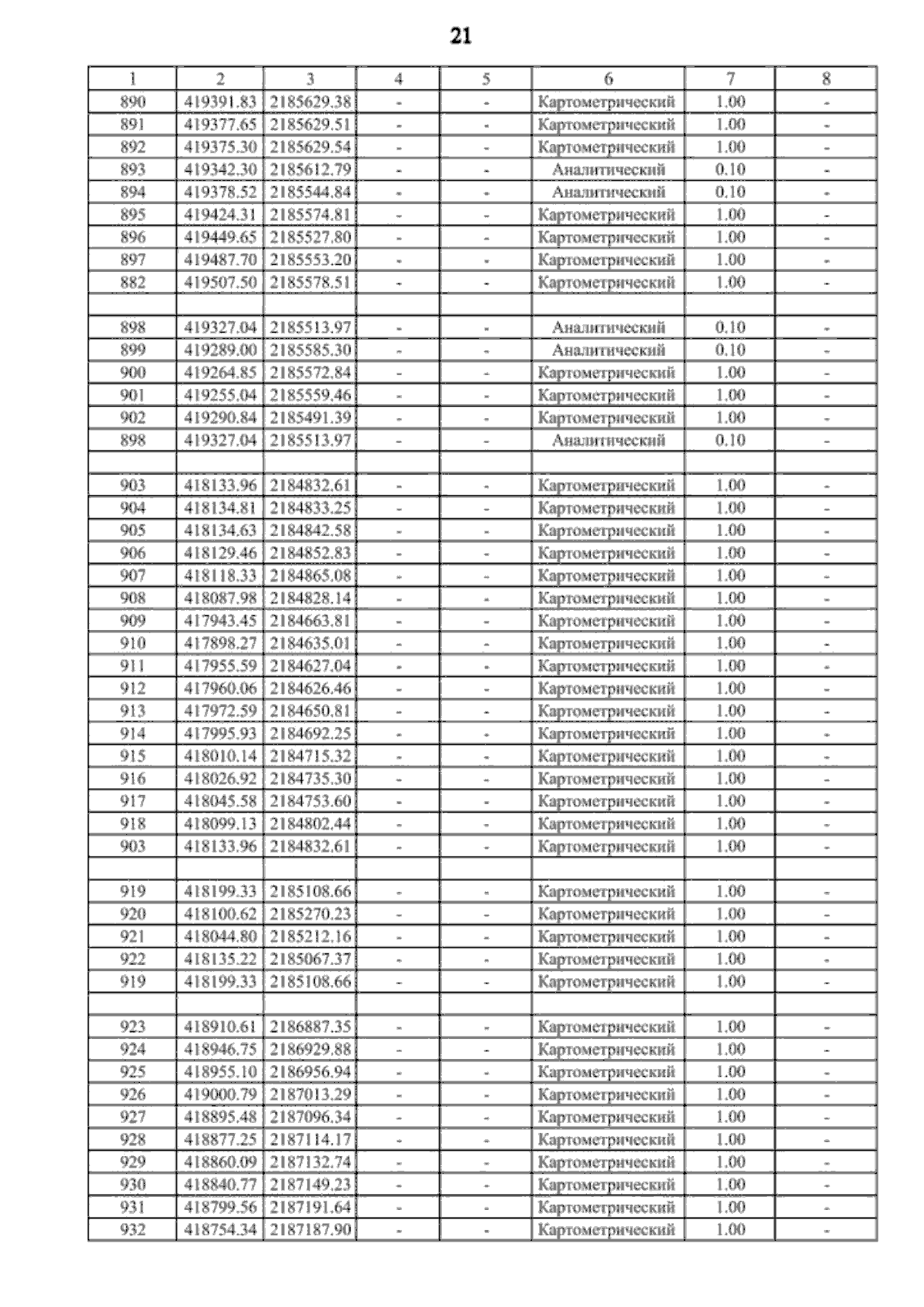 21

| 1 | 2 | 3 | 4 | 5 | 6 | 7 | 8 |
|---|---|---|---|---|---|---|---|
| 890 | 419391.83 | 2185629.38 | - | - | Картометрический | 1.00 | - |
| 891 | 419377.65 | 2185629.51 | - | - | Картометрический | 1.00 | - |
| 892 | 419375.30 | 2185629.54 | - | - | Картометрический | 1.00 | - |
| 893 | 419342.30 | 2185612.79 | - | - | Аналитический | 0.10 | - |
| 894 | 419378.52 | 2185544.84 | - | - | Аналитический | 0.10 | - |
| 895 | 419424.31 | 2185574.81 | - | - | Картометрический | 1.00 | - |
| 896 | 419449.65 | 2185527.80 | - | - | Картометрический | 1.00 | - |
| 897 | 419487.70 | 2185553.20 | - | - | Картометрический | 1.00 | - |
| 882 | 419507.50 | 2185578.51 | - | - | Картометрический | 1.00 | - |
| | | | | | | | |
| 898 | 419327.04 | 2185513.97 | - | - | Аналитический | 0.10 | - |
| 899 | 419289.00 | 2185585.30 | - | - | Аналитический | 0.10 | - |
| 900 | 419264.85 | 2185572.84 | - | - | Картометрический | 1.00 | - |
| 901 | 419255.04 | 2185559.46 | - | - | Картометрический | 1.00 | - |
| 902 | 419290.84 | 2185491.39 | - | - | Картометрический | 1.00 | - |
| 898 | 419327.04 | 2185513.97 | - | - | Аналитический | 0.10 | - |
| | | | | | | | |
| 903 | 418133.96 | 2184832.61 | - | - | Картометрический | 1.00 | - |
| 904 | 418134.81 | 2184833.25 | - | - | Картометрический | 1.00 | - |
| 905 | 418134.63 | 2184842.58 | - | - | Картометрический | 1.00 | - |
| 906 | 418129.46 | 2184852.83 | - | - | Картометрический | 1.00 | - |
| 907 | 418118.33 | 2184865.08 | - | - | Картометрический | 1.00 | - |
| 908 | 418087.98 | 2184828.14 | - | - | Картометрический | 1.00 | - |
| 909 | 417943.45 | 2184663.81 | - | - | Картометрический | 1.00 | - |
| 910 | 417898.27 | 2184635.01 | - | - | Картометрический | 1.00 | - |
| 911 | 417955.59 | 2184627.04 | - | - | Картометрический | 1.00 | - |
| 912 | 417960.06 | 2184626.46 | - | - | Картометрический | 1.00 | - |
| 913 | 417972.59 | 2184650.81 | - | - | Картометрический | 1.00 | - |
| 914 | 417995.93 | 2184692.25 | - | - | Картометрический | 1.00 | - |
| 915 | 418010.14 | 2184715.32 | - | - | Картометрический | 1.00 | - |
| 916 | 418026.92 | 2184735.30 | - | - | Картометрический | 1.00 | - |
| 917 | 418045.58 | 2184753.60 | - | - | Картометрический | 1.00 | - |
| 918 | 418099.13 | 2184802.44 | - | - | Картометрический | 1.00 | - |
| 903 | 418133.96 | 2184832.61 | - | - | Картометрический | 1.00 | - |
| | | | | | | | |
| 919 | 418199.33 | 2185108.66 | - | - | Картометрический | 1.00 | - |
| 920 | 418100.62 | 2185270.23 | - | - | Картометрический | 1.00 | - |
| 921 | 418044.80 | 2185212.16 | - | - | Картометрический | 1.00 | - |
| 922 | 418135.22 | 2185067.37 | - | - | Картометрический | 1.00 | - |
| 919 | 418199.33 | 2185108.66 | - | - | Картометрический | 1.00 | - |
| | | | | | | | |
| 923 | 418910.61 | 2186887.35 | - | - | Картометрический | 1.00 | - |
| 924 | 418946.75 | 2186929.88 | - | - | Картометрический | 1.00 | - |
| 925 | 418955.10 | 2186956.94 | - | - | Картометрический | 1.00 | - |
| 926 | 419000.79 | 2187013.29 | - | - | Картометрический | 1.00 | - |
| 927 | 418895.48 | 2187096.34 | - | - | Картометрический | 1.00 | - |
| 928 | 418877.25 | 2187114.17 | - | - | Картометрический | 1.00 | - |
| 929 | 418860.09 | 2187132.74 | - | - | Картометрический | 1.00 | - |
| 930 | 418840.77 | 2187149.23 | - | - | Картометрический | 1.00 | - |
| 931 | 418799.56 | 2187191.64 | - | - | Картометрический | 1.00 | - |
| 932 | 418754.34 | 2187187.90 | - | - | Картометрический | 1.00 | - |